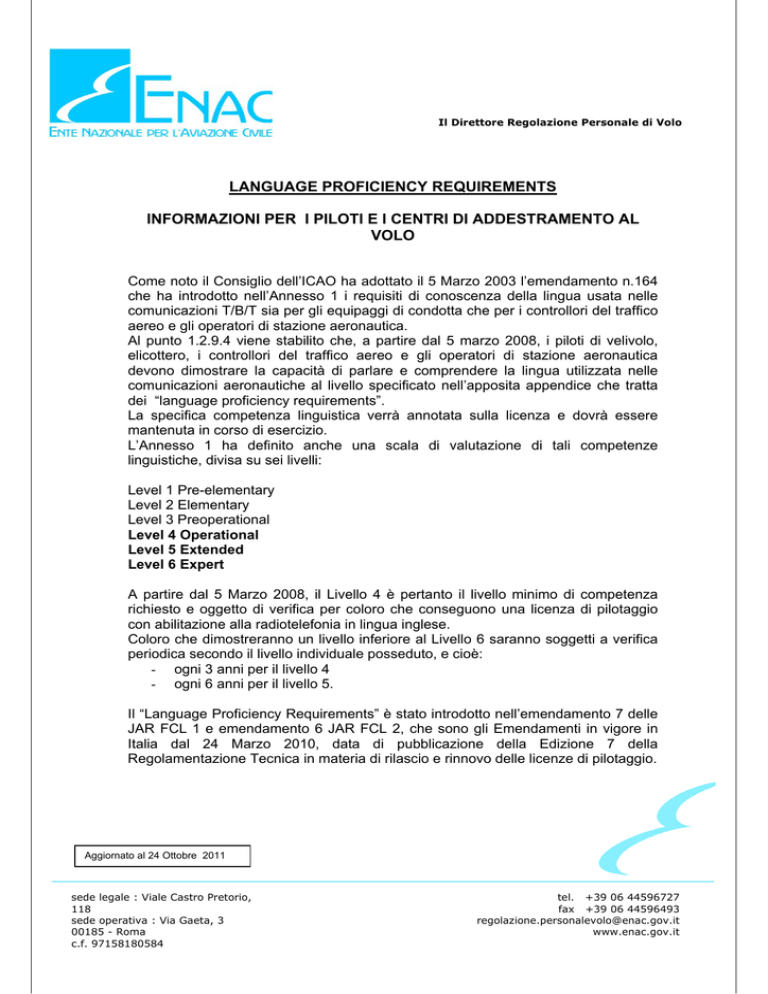 ENAC
ENTE NAZIONALE PER L'AVIAZIONE CIVILE

Il Direttore Regolazione Personale di Volo

LANGUAGE PROFICIENCY REQUIREMENTS

INFORMAZIONI PER I PILOTI E I CENTRI DI ADDESTRAMENTO AL VOLO

Come noto il Consiglio dell'ICAO ha adottato il 5 Marzo 2003 l'emendamento n.164 che ha introdotto nell'Annesso 1 i requisiti di conoscenza della lingua usata nelle comunicazioni T/B/T sia per gli equipaggi di condotta che per i controllori del traffico aereo e gli operatori di stazione aeronautica.
Al punto 1.2.9.4 viene stabilito che, a partire dal 5 marzo 2008, i piloti di velivolo, elicottero, i controllori del traffico aereo e gli operatori di stazione aeronautica devono dimostrare la capacità di parlare e comprendere la lingua utilizzata nelle comunicazioni aeronautiche al livello specificato nell'apposita appendice che tratta dei "language proficiency requirements".
La specifica competenza linguistica verrà annotata sulla licenza e dovrà essere mantenuta in corso di esercizio.
L'Annesso 1 ha definito anche una scala di valutazione di tali competenze linguistiche, divisa su sei livelli:

Level 1 Pre-elementary
Level 2 Elementary
Level 3 Preoperational
Level 4 Operational
Level 5 Extended
Level 6 Expert

A partire dal 5 Marzo 2008, il Livello 4 è pertanto il livello minimo di competenza richiesto e oggetto di verifica per coloro che conseguono una licenza di pilotaggio con abilitazione alla radiotelefonia in lingua inglese.
Coloro che dimostreranno un livello inferiore al Livello 6 saranno soggetti a verifica periodica secondo il livello individuale posseduto, e cioè:
- ogni 3 anni per il livello 4
- ogni 6 anni per il livello 5.

Il "Language Proficiency Requirements" è stato introdotto nell'emendamento 7 delle JAR FCL 1 e emendamento 6 JAR FCL 2, che sono gli Emendamenti in vigore in Italia dal 24 Marzo 2010, data di pubblicazione della Edizione 7 della Regolamentazione Tecnica in materia di rilascio e rinnovo delle licenze di pilotaggio.

Aggiornato al 24 Ottobre 2011

sede legale : Viale Castro Pretorio, 118
sede operativa : Via Gaeta, 3
00185 - Roma
c.f. 97158180584

tel. +39 06 44596727
fax +39 06 44596493
regolazione.personalevolo@enac.gov.it
www.enac.gov.it